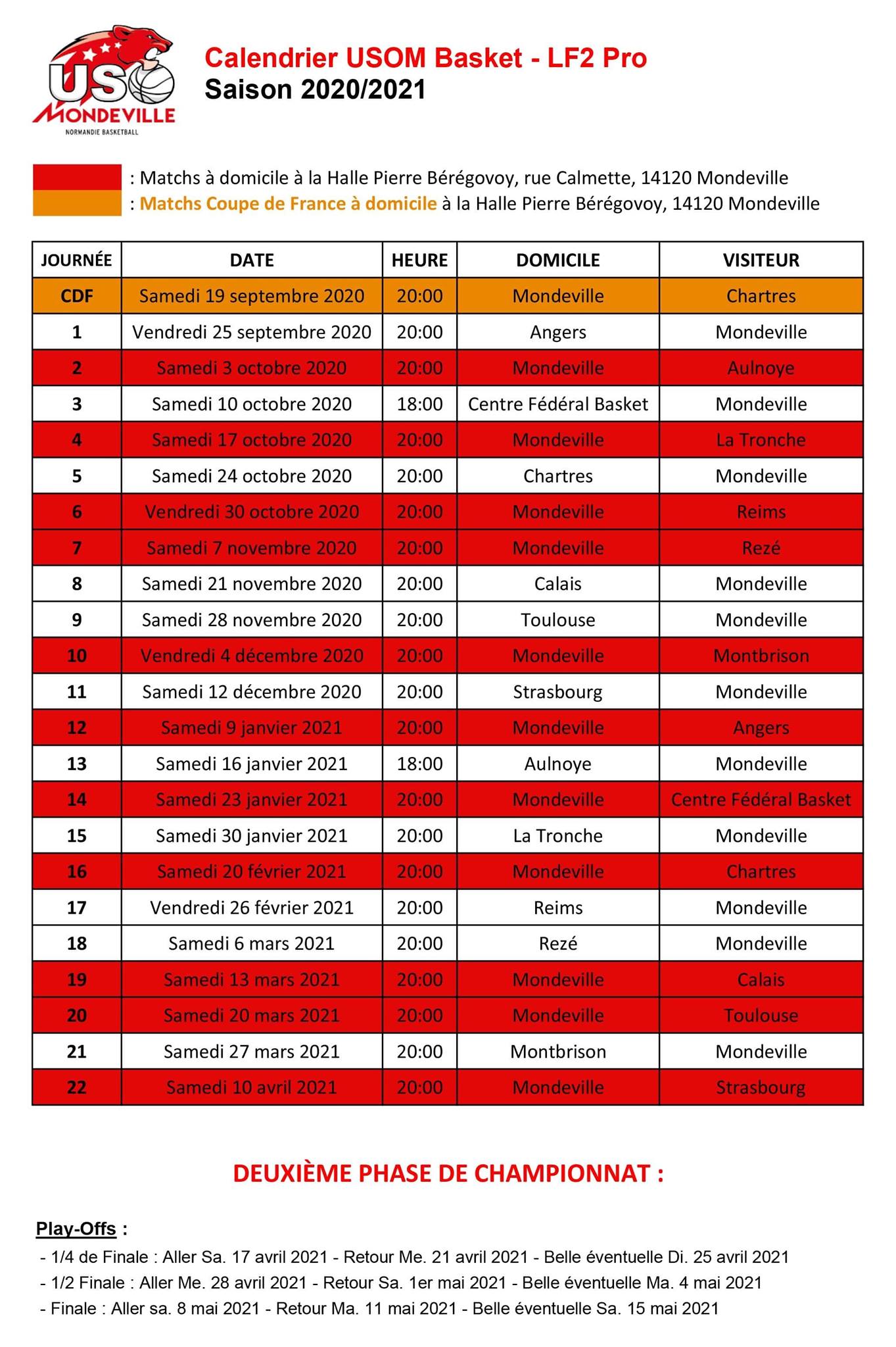 USO MONDEVILLE
NORMANDIE BASKETBALL

Calendrier USOM Basket - LF2 Pro
Saison 2020/2021

: Matchs à domicile à la Halle Pierre Bérégovoy, rue Calmette, 14120 Mondeville
: Matchs Coupe de France à domicile à la Halle Pierre Bérégovoy, 14120 Mondeville

| JOURNÉE | DATE | HEURE | DOMICILE | VISITEUR |
|---|---|---|---|---|
| CDF | Samedi 19 septembre 2020 | 20:00 | Mondeville | Chartres |
| 1 | Vendredi 25 septembre 2020 | 20:00 | Angers | Mondeville |
| 2 | Samedi 3 octobre 2020 | 20:00 | Mondeville | Aulnoye |
| 3 | Samedi 10 octobre 2020 | 18:00 | Centre Fédéral Basket | Mondeville |
| 4 | Samedi 17 octobre 2020 | 20:00 | Mondeville | La Tronche |
| 5 | Samedi 24 octobre 2020 | 20:00 | Chartres | Mondeville |
| 6 | Vendredi 30 octobre 2020 | 20:00 | Mondeville | Reims |
| 7 | Samedi 7 novembre 2020 | 20:00 | Mondeville | Rezé |
| 8 | Samedi 21 novembre 2020 | 20:00 | Calais | Mondeville |
| 9 | Samedi 28 novembre 2020 | 20:00 | Toulouse | Mondeville |
| 10 | Vendredi 4 décembre 2020 | 20:00 | Mondeville | Montbrison |
| 11 | Samedi 12 décembre 2020 | 20:00 | Strasbourg | Mondeville |
| 12 | Samedi 9 janvier 2021 | 20:00 | Mondeville | Angers |
| 13 | Samedi 16 janvier 2021 | 18:00 | Aulnoye | Mondeville |
| 14 | Samedi 23 janvier 2021 | 20:00 | Mondeville | Centre Fédéral Basket |
| 15 | Samedi 30 janvier 2021 | 20:00 | La Tronche | Mondeville |
| 16 | Samedi 20 février 2021 | 20:00 | Mondeville | Chartres |
| 17 | Vendredi 26 février 2021 | 20:00 | Reims | Mondeville |
| 18 | Samedi 6 mars 2021 | 20:00 | Rezé | Mondeville |
| 19 | Samedi 13 mars 2021 | 20:00 | Mondeville | Calais |
| 20 | Samedi 20 mars 2021 | 20:00 | Mondeville | Toulouse |
| 21 | Samedi 27 mars 2021 | 20:00 | Montbrison | Mondeville |
| 22 | Samedi 10 avril 2021 | 20:00 | Mondeville | Strasbourg |

DEUXIÈME PHASE DE CHAMPIONNAT :

Play-Offs :
- 1/4 de Finale : Aller Sa. 17 avril 2021 - Retour Me. 21 avril 2021 - Belle éventuelle Di. 25 avril 2021
- 1/2 Finale : Aller Me. 28 avril 2021 - Retour Sa. 1er mai 2021 - Belle éventuelle Ma. 4 mai 2021
- Finale : Aller sa. 8 mai 2021 - Retour Ma. 11 mai 2021 - Belle éventuelle Sa. 15 mai 2021